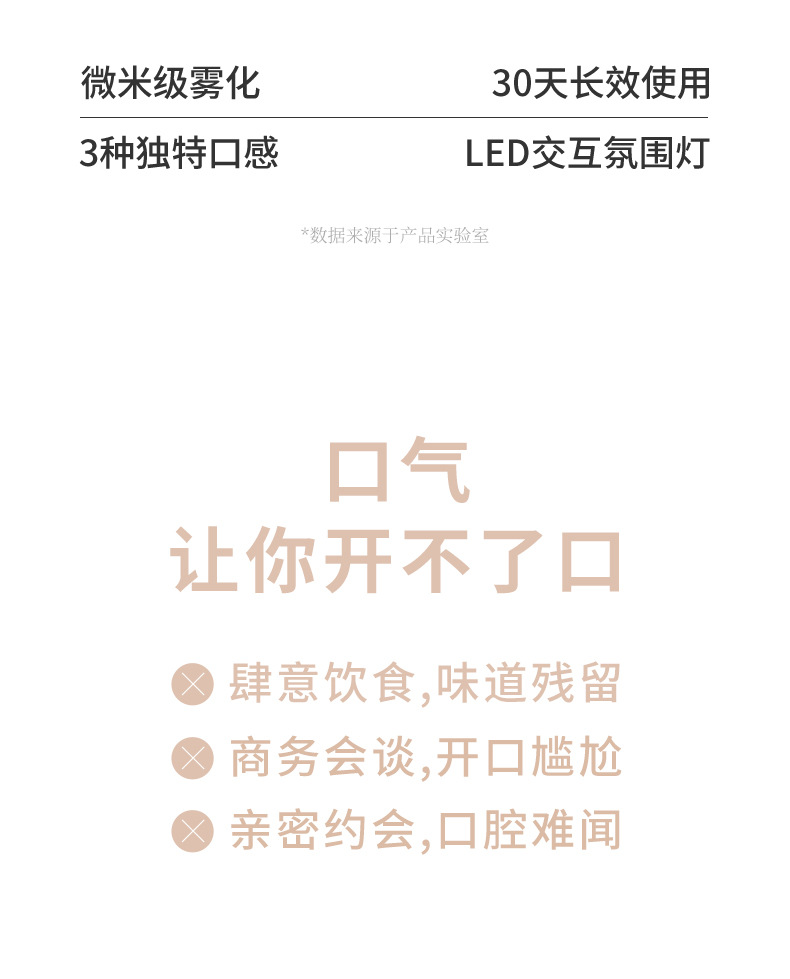 微米级雾化 30天长效使用

3种独特口感 LED交互氛围灯

*数据来源于产品实验室

口气
让你开不了口

肆意饮食,味道残留

商务会谈,开口尴尬

亲密约会,口腔难闻